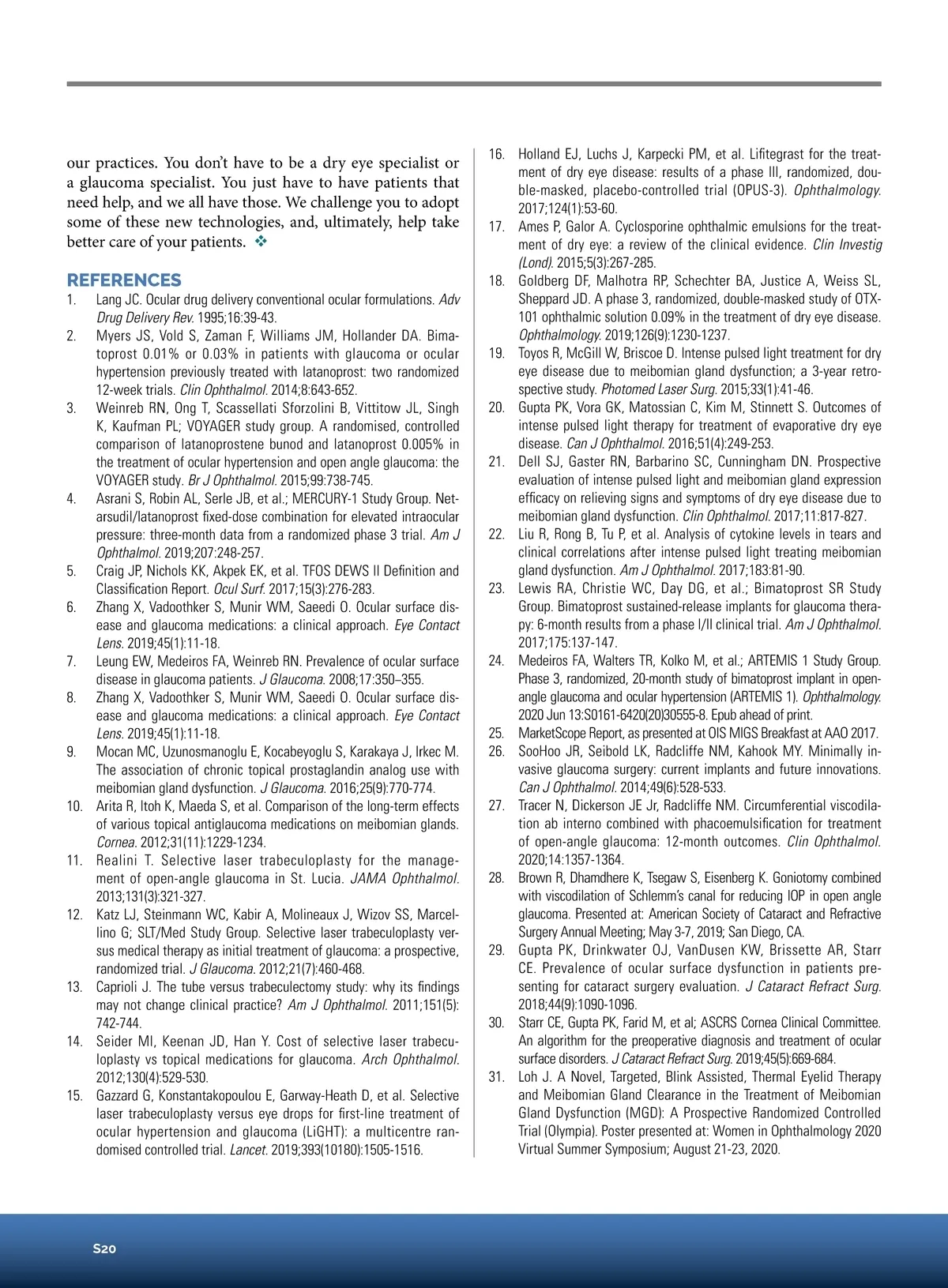 our practices. You don't have to be a dry eye specialist or a glaucoma specialist. You just have to have patients that need help, and we all have those. We challenge you to adopt some of these new technologies, and, ultimately, help take better care of your patients. ❖

REFERENCES

1. Lang JC. Ocular drug delivery conventional ocular formulations. Adv Drug Delivery Rev. 1995;16:39-43.
2. Myers JS, Vold S, Zaman F, Williams JM, Hollander DA. Bimatoprost 0.01% or 0.03% in patients with glaucoma or ocular hypertension previously treated with latanoprost: two randomized 12-week trials. Clin Ophthalmol. 2014;8:643-652.
3. Weinreb RN, Ong T, Scassellati Sforzolini B, Vittitow JL, Singh K, Kaufman PL; VOYAGER study group. A randomised, controlled comparison of latanoprostene bunod and latanoprost 0.005% in the treatment of ocular hypertension and open angle glaucoma: the VOYAGER study. Br J Ophthalmol. 2015;99:738-745.
4. Asrani S, Robin AL, Serle JB, et al.; MERCURY-1 Study Group. Netarsudil/latanoprost fixed-dose combination for elevated intraocular pressure: three-month data from a randomized phase 3 trial. Am J Ophthalmol. 2019;207:248-257.
5. Craig JP, Nichols KK, Akpek EK, et al. TFOS DEWS II Definition and Classification Report. Ocul Surf. 2017;15(3):276-283.
6. Zhang X, Vadoothker S, Munir WM, Saeedi O. Ocular surface disease and glaucoma medications: a clinical approach. Eye Contact Lens. 2019;45(1):11-18.
7. Leung EW, Medeiros FA, Weinreb RN. Prevalence of ocular surface disease in glaucoma patients. J Glaucoma. 2008;17:350–355.
8. Zhang X, Vadoothker S, Munir WM, Saeedi O. Ocular surface disease and glaucoma medications: a clinical approach. Eye Contact Lens. 2019;45(1):11-18.
9. Mocan MC, Uzunosmanoglu E, Kocabeyoglu S, Karakaya J, Irkec M. The association of chronic topical prostaglandin analog use with meibomian gland dysfunction. J Glaucoma. 2016;25(9):770-774.
10. Arita R, Itoh K, Maeda S, et al. Comparison of the long-term effects of various topical antiglaucoma medications on meibomian glands. Cornea. 2012;31(11):1229-1234.
11. Realini T. Selective laser trabeculoplasty for the management of open-angle glaucoma in St. Lucia. JAMA Ophthalmol. 2013;131(3):321-327.
12. Katz LJ, Steinmann WC, Kabir A, Molineaux J, Wizov SS, Marcellino G; SLT/Med Study Group. Selective laser trabeculoplasty versus medical therapy as initial treatment of glaucoma: a prospective, randomized trial. J Glaucoma. 2012;21(7):460-468.
13. Caprioli J. The tube versus trabeculectomy study: why its findings may not change clinical practice? Am J Ophthalmol. 2011;151(5): 742-744.
14. Seider MI, Keenan JD, Han Y. Cost of selective laser trabeculoplasty vs topical medications for glaucoma. Arch Ophthalmol. 2012;130(4):529-530.
15. Gazzard G, Konstantakopoulou E, Garway-Heath D, et al. Selective laser trabeculoplasty versus eye drops for first-line treatment of ocular hypertension and glaucoma (LiGHT): a multicentre randomised controlled trial. Lancet. 2019;393(10180):1505-1516.
16. Holland EJ, Luchs J, Karpecki PM, et al. Lifitegrast for the treatment of dry eye disease: results of a phase III, randomized, double-masked, placebo-controlled trial (OPUS-3). Ophthalmology. 2017;124(1):53-60.
17. Ames P, Galor A. Cyclosporine ophthalmic emulsions for the treatment of dry eye: a review of the clinical evidence. Clin Investig (Lond). 2015;5(3):267-285.
18. Goldberg DF, Malhotra RP, Schechter BA, Justice A, Weiss SL, Sheppard JD. A phase 3, randomized, double-masked study of OTX-101 ophthalmic solution 0.09% in the treatment of dry eye disease. Ophthalmology. 2019;126(9):1230-1237.
19. Toyos R, McGill W, Briscoe D. Intense pulsed light treatment for dry eye disease due to meibomian gland dysfunction; a 3-year retrospective study. Photomed Laser Surg. 2015;33(1):41-46.
20. Gupta PK, Vora GK, Matossian C, Kim M, Stinnett S. Outcomes of intense pulsed light therapy for treatment of evaporative dry eye disease. Can J Ophthalmol. 2016;51(4):249-253.
21. Dell SJ, Gaster RN, Barbarino SC, Cunningham DN. Prospective evaluation of intense pulsed light and meibomian gland expression efficacy on relieving signs and symptoms of dry eye disease due to meibomian gland dysfunction. Clin Ophthalmol. 2017;11:817-827.
22. Liu R, Rong B, Tu P, et al. Analysis of cytokine levels in tears and clinical correlations after intense pulsed light treating meibomian gland dysfunction. Am J Ophthalmol. 2017;183:81-90.
23. Lewis RA, Christie WC, Day DG, et al.; Bimatoprost SR Study Group. Bimatoprost sustained-release implants for glaucoma therapy: 6-month results from a phase I/II clinical trial. Am J Ophthalmol. 2017;175:137-147.
24. Medeiros FA, Walters TR, Kolko M, et al.; ARTEMIS 1 Study Group. Phase 3, randomized, 20-month study of bimatoprost implant in open-angle glaucoma and ocular hypertension (ARTEMIS 1). Ophthalmology. 2020 Jun 13:S0161-6420(20)30555-8. Epub ahead of print.
25. MarketScope Report, as presented at OIS MIGS Breakfast at AAO 2017.
26. SooHoo JR, Seibold LK, Radcliffe NM, Kahook MY. Minimally invasive glaucoma surgery: current implants and future innovations. Can J Ophthalmol. 2014;49(6):528-533.
27. Tracer N, Dickerson JE Jr, Radcliffe NM. Circumferential viscodilation ab interno combined with phacoemulsification for treatment of open-angle glaucoma: 12-month outcomes. Clin Ophthalmol. 2020;14:1357-1364.
28. Brown R, Dhamdhere K, Tsegaw S, Eisenberg K. Goniotomy combined with viscodilation of Schlemm's canal for reducing IOP in open angle glaucoma. Presented at: American Society of Cataract and Refractive Surgery Annual Meeting; May 3-7, 2019; San Diego, CA.
29. Gupta PK, Drinkwater OJ, VanDusen KW, Brissette AR, Starr CE. Prevalence of ocular surface dysfunction in patients presenting for cataract surgery evaluation. J Cataract Refract Surg. 2018;44(9):1090-1096.
30. Starr CE, Gupta PK, Farid M, et al; ASCRS Cornea Clinical Committee. An algorithm for the preoperative diagnosis and treatment of ocular surface disorders. J Cataract Refract Surg. 2019;45(5):669-684.
31. Loh J. A Novel, Targeted, Blink Assisted, Thermal Eyelid Therapy and Meibomian Gland Clearance in the Treatment of Meibomian Gland Dysfunction (MGD): A Prospective Randomized Controlled Trial (Olympia). Poster presented at: Women in Ophthalmology 2020 Virtual Summer Symposium; August 21-23, 2020.

S20